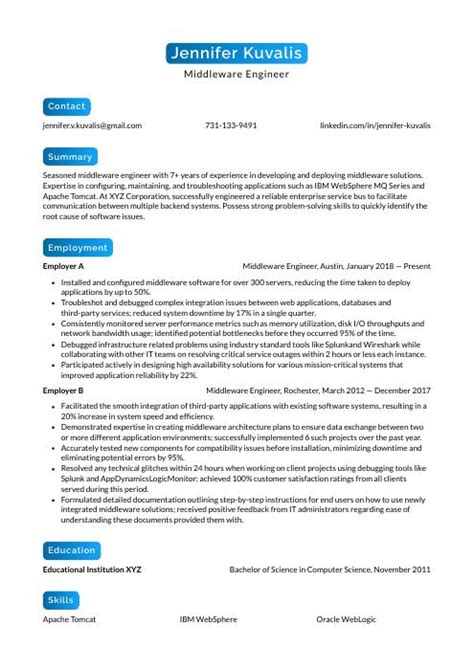 Jennifer Kuvalis
Middleware Engineer

Contact

jennifer.v.kuvalis@gmail.com 731-133-9491 linkedin.com/in/jennifer-kuvalis

Summary

Seasoned middleware engineer with 7+ years of experience in developing and deploying middleware solutions. Expertise in configuring, maintaining, and troubleshooting applications such as IBM WebSphere MQ Series and Apache Tomcat. At XYZ Corporation, successfully engineered a reliable enterprise service bus to facilitate communication between multiple backend systems. Possess strong problem-solving skills to quickly identify the root cause of software issues.

Employment

Employer A Middleware Engineer, Austin, January 2018 — Present

- Installed and configured middleware software for over 300 servers, reducing the time taken to deploy applications by up to 50%.
- Troubleshot and debugged complex integration issues between web applications, databases and third-party services; reduced system downtime by 17% in a single quarter.
- Consistently monitored server performance metrics such as memory utilization, disk I/O throughputs and network bandwidth usage; identified potential bottlenecks before they occurred 95% of the time.
- Debugged infrastructure related problems using industry standard tools like Splunkand Wireshark while collaborating with other IT teams on resolving critical service outages within 2 hours or less each instance.
- Participated actively in designing high availability solutions for various mission-critical systems that improved application reliability by 22%.

Employer B Middleware Engineer, Rochester, March 2012 — December 2017

- Facilitated the smooth integration of third-party applications with existing software systems, resulting in a 20% increase in system speed and efficiency.
- Demonstrated expertise in creating middleware architecture plans to ensure data exchange between two or more different application environments; successfully implemented 6 such projects over the past year.
- Accurately tested new components for compatibility issues before installation, minimizing downtime and eliminating potential errors by 95%.
- Resolved any technical glitches within 24 hours when working on client projects using debugging tools like Splunk and AppDynamicsLogicMonitor; achieved 100% customer satisfaction ratings from all clients served during this period.
- Formulated detailed documentation outlining step-by-step instructions for end users on how to use newly integrated middleware solutions; received positive feedback from IT administrators regarding ease of understanding these documents provided them with.

Education

Educational Institution XYZ Bachelor of Science in Computer Science, November 2011

Skills

Apache Tomcat IBM WebSphere Oracle WebLogic